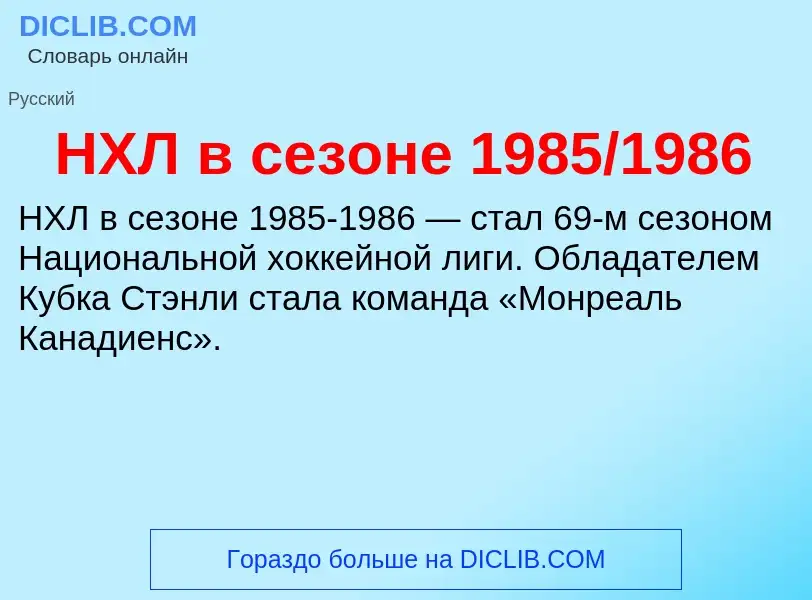 DICLIB.COM
Словарь онлайн

Русский

НХЛ в сезоне 1985/1986

НХЛ в сезоне 1985-1986 — стал 69-м сезоном Национальной хоккейной лиги. Обладателем Кубка Стэнли стала команда «Монреаль Канадиенс».

Гораздо больше на DICLIB.COM